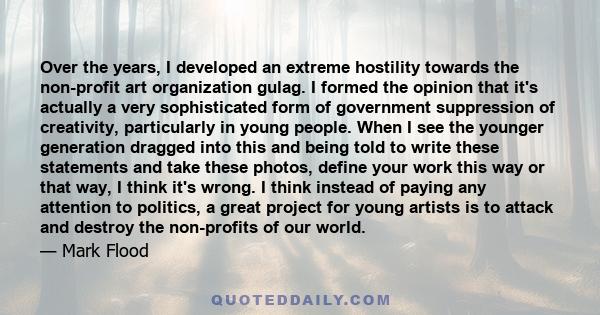 Over the years, I developed an extreme hostility towards the non-profit art organization gulag. I formed the opinion that it's actually a very sophisticated form of government suppression of creativity, particularly in young people. When I see the younger generation dragged into this and being told to write these statements and take these photos, define your work this way or that way, I think it's wrong. I think instead of paying any attention to politics, a great project for young artists is to attack and destroy the non-profits of our world.

— Mark Flood

QUOTEDDAILY.COM